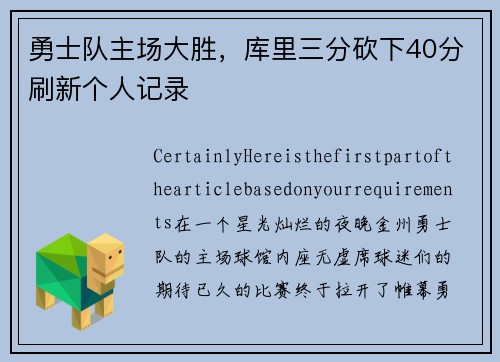 勇士队主场大胜，库里三分砍下40分刷新个人记录

CertainlyHereisthefirstpartofthearticlebasedonyourrequirements在一个星光灿烂的夜晚金州勇士队的主场球馆内座无虚席球迷们的期待已久的比赛终于拉开了帷幕勇